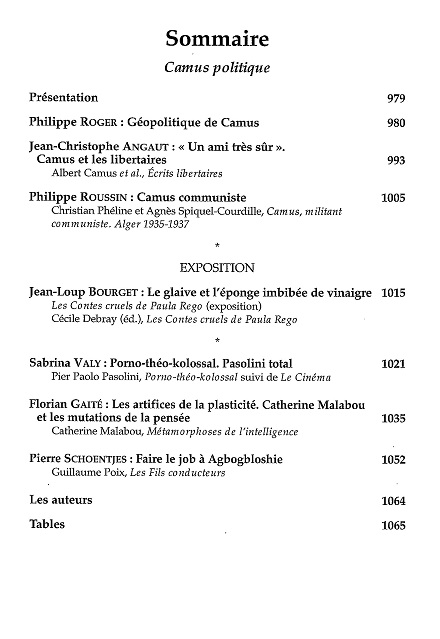 Sommaire

Camus politique

Présentation 979

Philippe ROGER : Géopolitique de Camus 980

Jean-Christophe ANGAUT : « Un ami très sûr ». Camus et les libertaires 993
Albert Camus et al., Écrits libertaires

Philippe ROUSSIN : Camus communiste 1005
Christian Phéline et Agnès Spiquel-Courdille, Camus, militant communiste. Alger 1935-1937

*

EXPOSITION

Jean-Loup BOURGET : Le glaive et l'éponge imbibée de vinaigre 1015
Les Contes cruels de Paula Rego (exposition)
Cécile Debray (éd.), Les Contes cruels de Paula Rego

*

Sabrina VALY : Porno-théo-kolossal. Pasolini total 1021
Pier Paolo Pasolini, Porno-théo-kolossal suivi de Le Cinéma

Florian GAITÉ : Les artifices de la plasticité. Catherine Malabou et les mutations de la pensée 1035
Catherine Malabou, Métamorphoses de l'intelligence

Pierre SCHOENTJES : Faire le job à Agbogbloshie 1052
Guillaume Poix, Les Fils conducteurs

Les auteurs 1064

Tables 1065